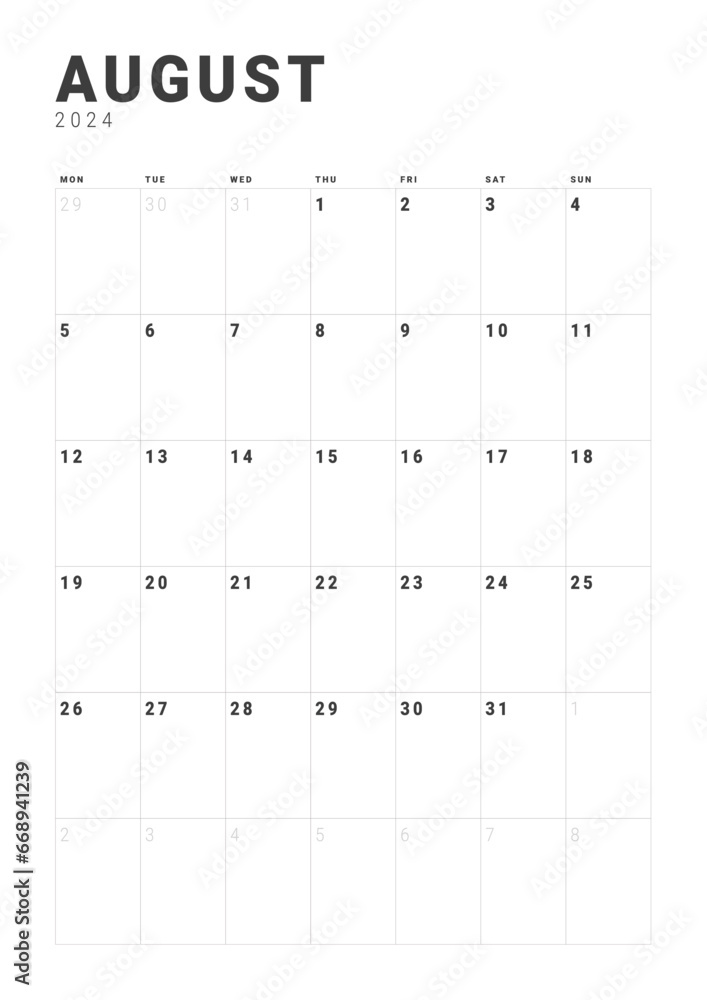 AUGUST
2024

| MON | TUE | WED | THU | FRI | SAT | SUN |
|---|---|---|---|---|---|---|
| 29 | 30 | 31 | 1 | 2 | 3 | 4 |
| 5 | 6 | 7 | 8 | 9 | 10 | 11 |
| 12 | 13 | 14 | 15 | 16 | 17 | 18 |
| 19 | 20 | 21 | 22 | 23 | 24 | 25 |
| 26 | 27 | 28 | 29 | 30 | 31 | 1 |
| 2 | 3 | 4 | 5 | 6 | 7 | 8 |

Adobe Stock | #668941239